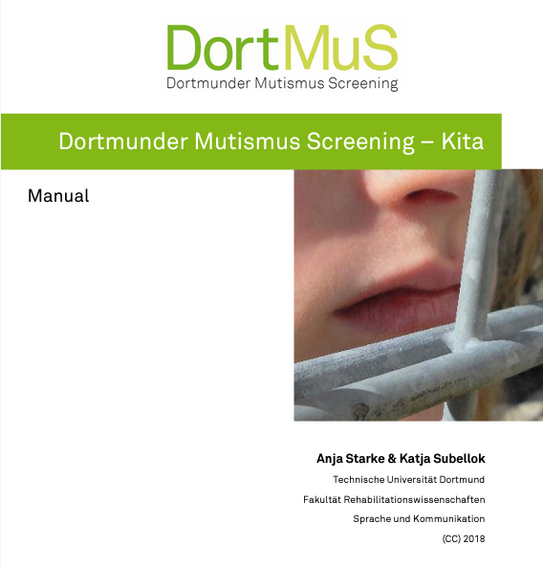 DortMuS
Dortmunder Mutismus Screening

Dortmunder Mutismus Screening – Kita

Manual

Anja Starke & Katja Subellok
Technische Universität Dortmund
Fakultät Rehabilitationswissenschaften
Sprache und Kommunikation
(CC) 2018